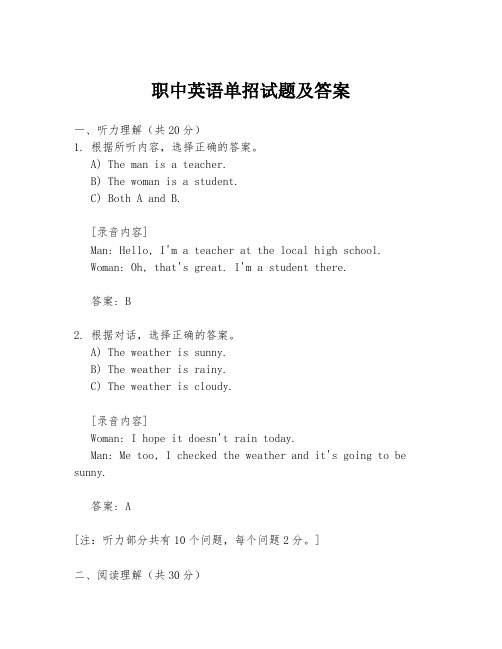 职中英语单招试题及答案

一、听力理解（共20分）

1. 根据所听内容，选择正确的答案。
A) The man is a teacher.
B) The woman is a student.
C) Both A and B.

[录音内容]
Man: Hello, I'm a teacher at the local high school.
Woman: Oh, that's great. I'm a student there.

答案：B

2. 根据对话，选择正确的答案。
A) The weather is sunny.
B) The weather is rainy.
C) The weather is cloudy.

[录音内容]
Woman: I hope it doesn't rain today.
Man: Me too, I checked the weather and it's going to be sunny.

答案：A

[注：听力部分共有10个问题，每个问题2分。]

二、阅读理解（共30分）